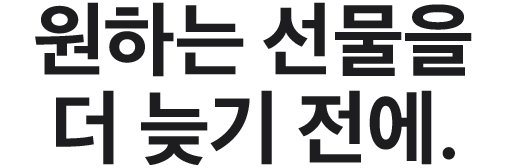 원하는 선물을
더 늦기 전에.